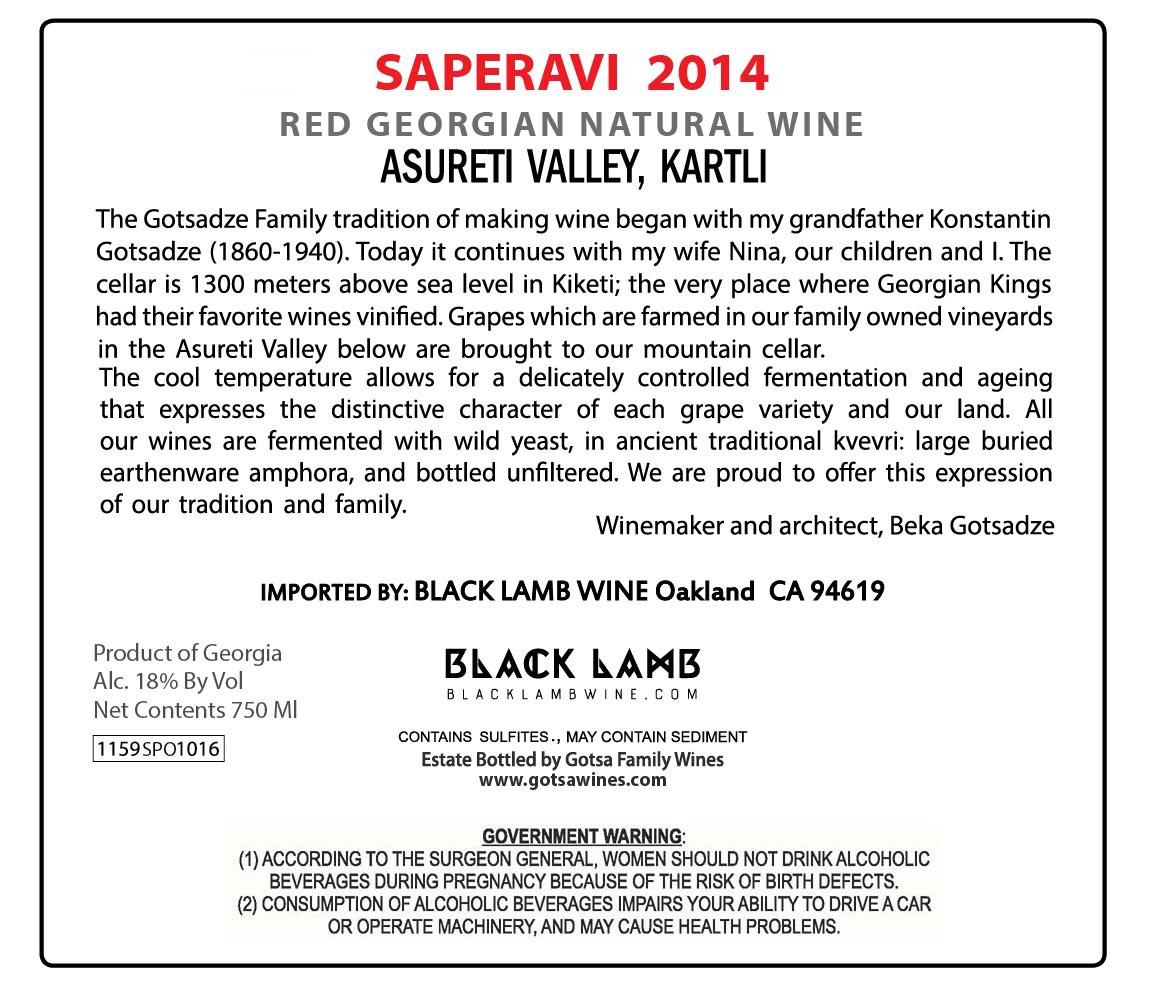 SAPERAVI 2014
RED GEORGIAN NATURAL WINE
ASURETI VALLEY, KARTLI

The Gotsadze Family tradition of making wine began with my grandfather Konstantin Gotsadze (1860-1940). Today it continues with my wife Nina, our children and I. The cellar is 1300 meters above sea level in Kiketi; the very place where Georgian Kings had their favorite wines vinified. Grapes which are farmed in our family owned vineyards in the Asureti Valley below are brought to our mountain cellar.
The cool temperature allows for a delicately controlled fermentation and ageing that expresses the distinctive character of each grape variety and our land. All our wines are fermented with wild yeast, in ancient traditional kvevri: large buried earthenware amphora, and bottled unfiltered. We are proud to offer this expression of our tradition and family.
Winemaker and architect, Beka Gotsadze

IMPORTED BY: BLACK LAMB WINE Oakland CA 94619

Product of Georgia
Alc. 18% By Vol
Net Contents 750 Ml
1159SPO1016

BLACK LAMB
BLACKLAMBWINE.COM

CONTAINS SULFITES., MAY CONTAIN SEDIMENT
Estate Bottled by Gotsa Family Wines
www.gotsawines.com

GOVERNMENT WARNING:
(1) ACCORDING TO THE SURGEON GENERAL, WOMEN SHOULD NOT DRINK ALCOHOLIC BEVERAGES DURING PREGNANCY BECAUSE OF THE RISK OF BIRTH DEFECTS.
(2) CONSUMPTION OF ALCOHOLIC BEVERAGES IMPAIRS YOUR ABILITY TO DRIVE A CAR OR OPERATE MACHINERY, AND MAY CAUSE HEALTH PROBLEMS.